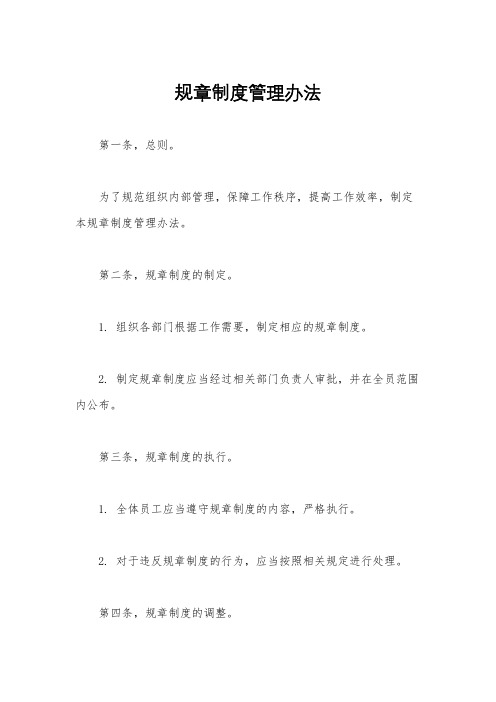 规章制度管理办法

第一条，总则。

为了规范组织内部管理，保障工作秩序，提高工作效率，制定本规章制度管理办法。

第二条，规章制度的制定。

1. 组织各部门根据工作需要，制定相应的规章制度。

2. 制定规章制度应当经过相关部门负责人审批，并在全员范围内公布。

第三条，规章制度的执行。

1. 全体员工应当遵守规章制度的内容，严格执行。

2. 对于违反规章制度的行为，应当按照相关规定进行处理。

第四条，规章制度的调整。